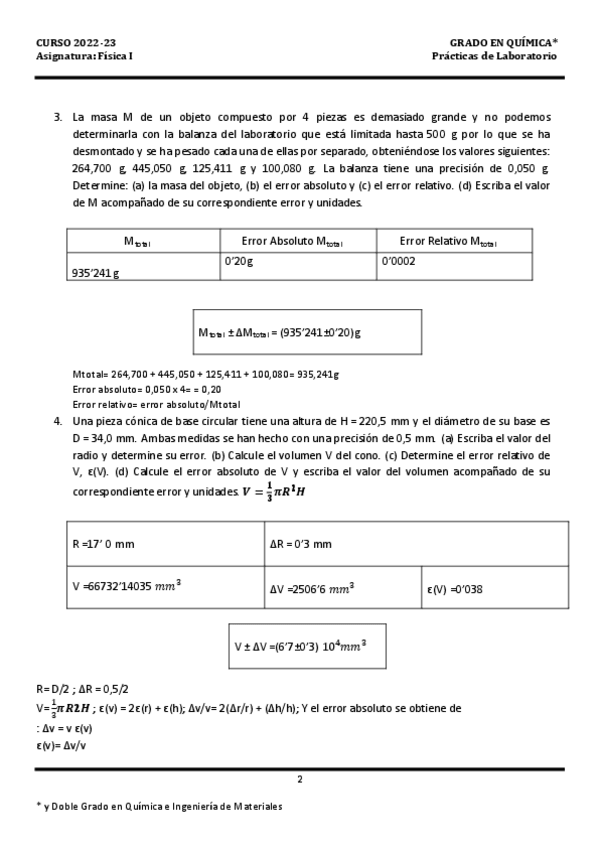 CURSO 2022-23
Asignatura: Física I

GRADO EN QUÍMICA*
Prácticas de Laboratorio

3. La masa M de un objeto compuesto por 4 piezas es demasiado grande y no podemos determinarla con la balanza del laboratorio que está limitada hasta 500 g por lo que se ha desmontado y se ha pesado cada una de ellas por separado, obteniéndose los valores siguientes: 264,700 g, 445,050 g, 125,411 g y 100,080 g. La balanza tiene una precisión de 0,050 g. Determine: (a) la masa del objeto, (b) el error absoluto y (c) el error relativo. (d) Escriba el valor de M acompañado de su correspondiente error y unidades.

| $M_{total}$ | Error Absoluto $M_{total}$ | Error Relativo $M_{total}$ |
|---|---|---|
| 935'241 g | 0'20g | 0'0002 |

$M_{total} \pm \Delta M_{total}$ = (935'241±0'20)g

Mtotal= 264,700 + 445,050 + 125,411 + 100,080= 935,241g
Error absoluto= 0,050 x 4= = 0,20
Error relativo= error absoluto/Mtotal

4. Una pieza cónica de base circular tiene una altura de H = 220,5 mm y el diámetro de su base es D = 34,0 mm. Ambas medidas se han hecho con una precisión de 0,5 mm. (a) Escriba el valor del radio y determine su error. (b) Calcule el volumen V del cono. (c) Determine el error relativo de V, ε(V). (d) Calcule el error absoluto de V y escriba el valor del volumen acompañado de su correspondiente error y unidades. $V = \frac{1}{3}\pi R^1 H$

| R =17' 0 mm | ΔR = 0'3 mm | |
|---|---|---|
| V =66732'14035 $mm^3$ | ΔV =2506'6 $mm^3$ | ε(V) =0'038 |

V ± ΔV =(6'7±0'3) $10^4 mm^3$

R= D/2 ; ΔR = 0,5/2
V=$\frac{1}{3}\pi R2H$ ; ε(v) = 2ε(r) + ε(h); Δv/v= 2(Δr/r) + (Δh/h); Y el error absoluto se obtiene de
: Δv = v ε(v)
ε(v)= Δv/v

2

* y Doble Grado en Química e Ingeniería de Materiales